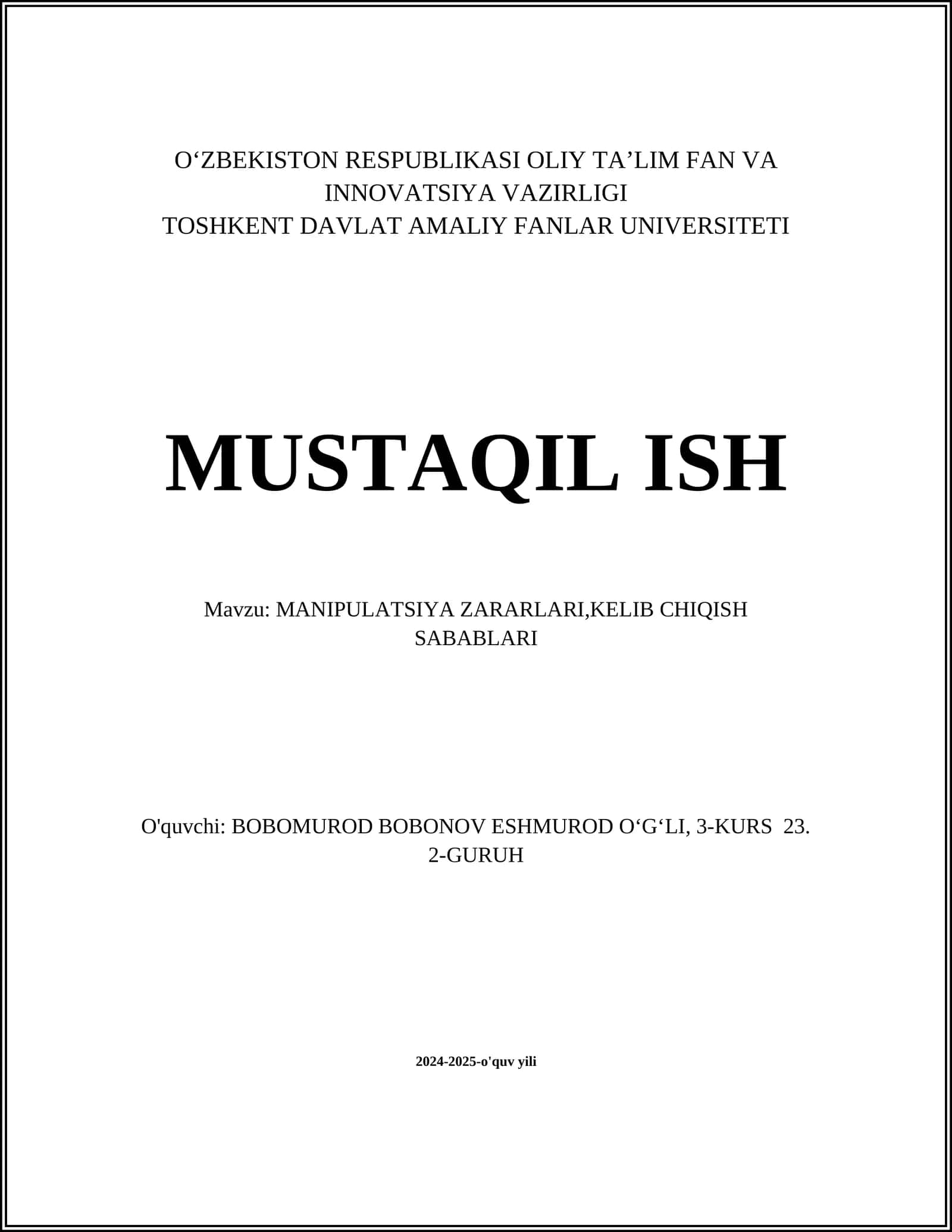 O‘ZBEKISTON RESPUBLIKASI OLIY TA’LIM FAN VA INNOVATSIYA VAZIRLIGI
TOSHKENT DAVLAT AMALIY FANLAR UNIVERSITETI

MUSTAQIL ISH

Mavzu: MANIPULATSIYA ZARARLARI,KELIB CHIQISH SABABLARI

O'quvchi: BOBOMUROD BOBONOV ESHMUROD O‘G‘LI, 3-KURS 23. 2-GURUH

2024-2025-o'quv yili